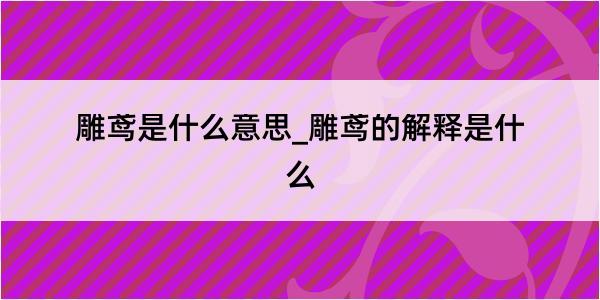 雕鸢是什么意思_雕鸢的解释是什么